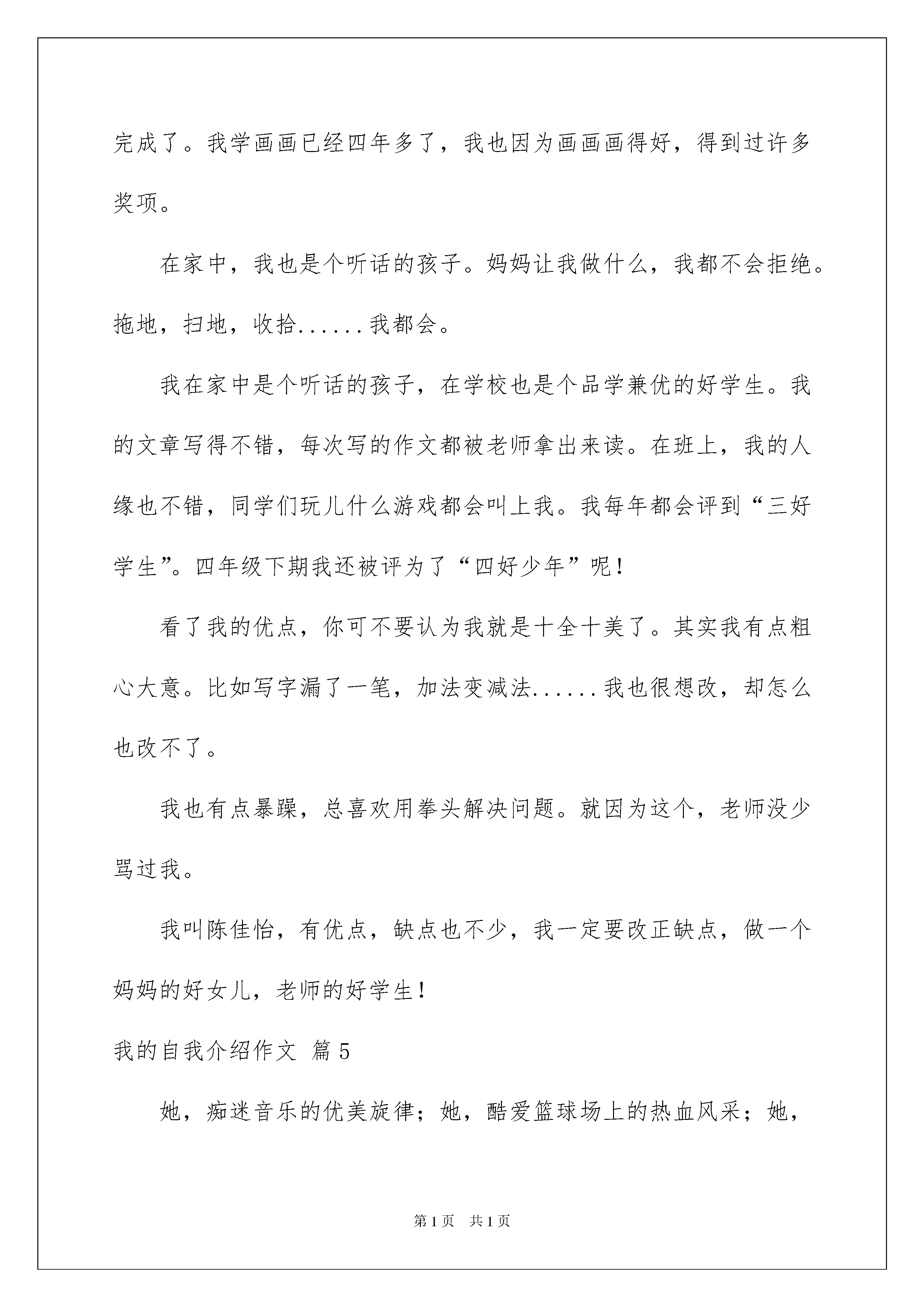 完成了。我学画画已经四年多了，我也因为画画画得好，得到过许多奖项。

在家中，我也是个听话的孩子。妈妈让我做什么，我都不会拒绝。拖地，扫地，收拾......我都会。

我在家中是个听话的孩子，在学校也是个品学兼优的好学生。我的文章写得不错，每次写的作文都被老师拿出来读。在班上，我的人缘也不错，同学们玩儿什么游戏都会叫上我。我每年都会评到“三好学生”。四年级下期我还被评为了“四好少年”呢！

看了我的优点，你可不要认为我就是十全十美了。其实我有点粗心大意。比如写字漏了一笔，加法变减法......我也很想改，却怎么也改不了。

我也有点暴躁，总喜欢用拳头解决问题。就因为这个，老师没少骂过我。

我叫陈佳怡，有优点，缺点也不少，我一定要改正缺点，做一个妈妈的好女儿，老师的好学生！

我的自我介绍作文 篇5

她，痴迷音乐的优美旋律；她，酷爱篮球场上的热血风采；她，

第1页 共1页